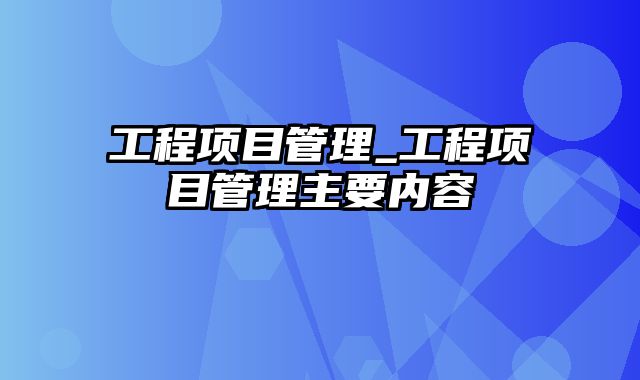 工程项目管理_工程项目管理主要内容